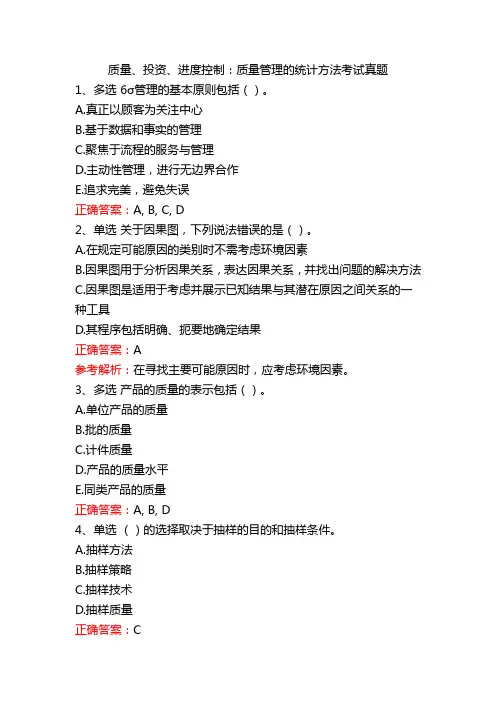 质量、投资、进度控制：质量管理的统计方法考试真题

1、多选 6σ管理的基本原则包括（ ）。
A.真正以顾客为关注中心
B.基于数据和事实的管理
C.聚焦于流程的服务与管理
D.主动性管理，进行无边界合作
E.追求完美，避免失误
正确答案：A, B, C, D

2、单选 关于因果图，下列说法错误的是（ ）。
A.在规定可能原因的类别时不需考虑环境因素
B.因果图用于分析因果关系，表达因果关系，并找出问题的解决方法
C.因果图是适用于考虑并展示已知结果与其潜在原因之间关系的一种工具
D.其程序包括明确、扼要地确定结果
正确答案：A
参考解析：在寻找主要可能原因时，应考虑环境因素。

3、多选 产品的质量的表示包括（ ）。
A.单位产品的质量
B.批的质量
C.计件质量
D.产品的质量水平
E.同类产品的质量
正确答案：A, B, D

4、单选 （ ）的选择取决于抽样的目的和抽样条件。
A.抽样方法
B.抽样策略
C.抽样技术
D.抽样质量
正确答案：C